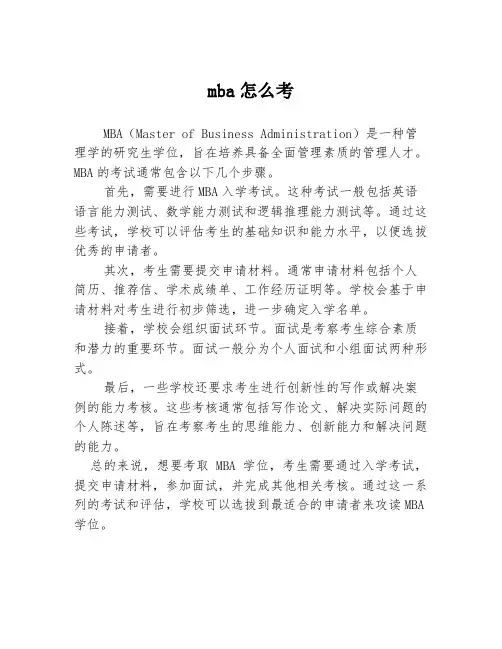 mba 怎么考

MBA（Master of Business Administration）是一种管理学的研究生学位，旨在培养具备全面管理素质的管理人才。MBA 的考试通常包含以下几个步骤。

首先，需要进行 MBA 入学考试。这种考试一般包括英语语言能力测试、数学能力测试和逻辑推理能力测试等。通过这些考试，学校可以评估考生的基础知识和能力水平，以便选拔优秀的申请者。

其次，考生需要提交申请材料。通常申请材料包括个人简历、推荐信、学术成绩单、工作经历证明等。学校会基于申请材料对考生进行初步筛选，进一步确定入学名单。

接着，学校会组织面试环节。面试是考察考生综合素质和潜力的重要环节。面试一般分为个人面试和小组面试两种形式。

最后，一些学校还要求考生进行创新性的写作或解决案例的能力考核。这些考核通常包括写作论文、解决实际问题的个人陈述等，旨在考察考生的思维能力、创新能力和解决问题的能力。

总的来说，想要考取 MBA 学位，考生需要通过入学考试，提交申请材料，参加面试，并完成其他相关考核。通过这一系列的考试和评估，学校可以选拔到最适合的申请者来攻读 MBA 学位。